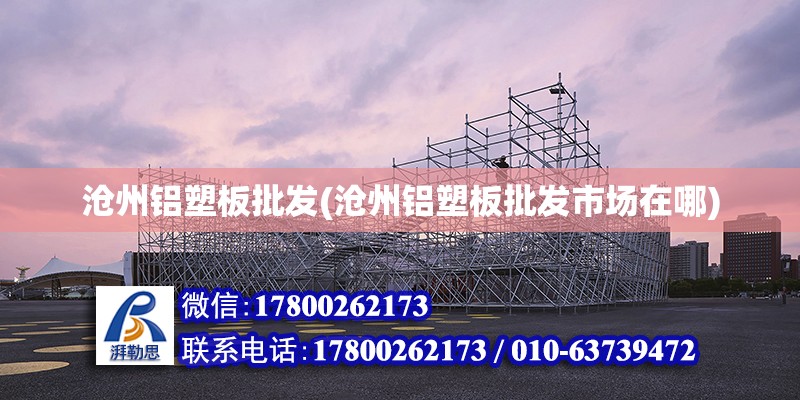 沧州铝塑板批发(沧州铝塑板批发市场在哪)

湃勒思

微信:17800262173

联系电话:17800262173 / 010-63739472